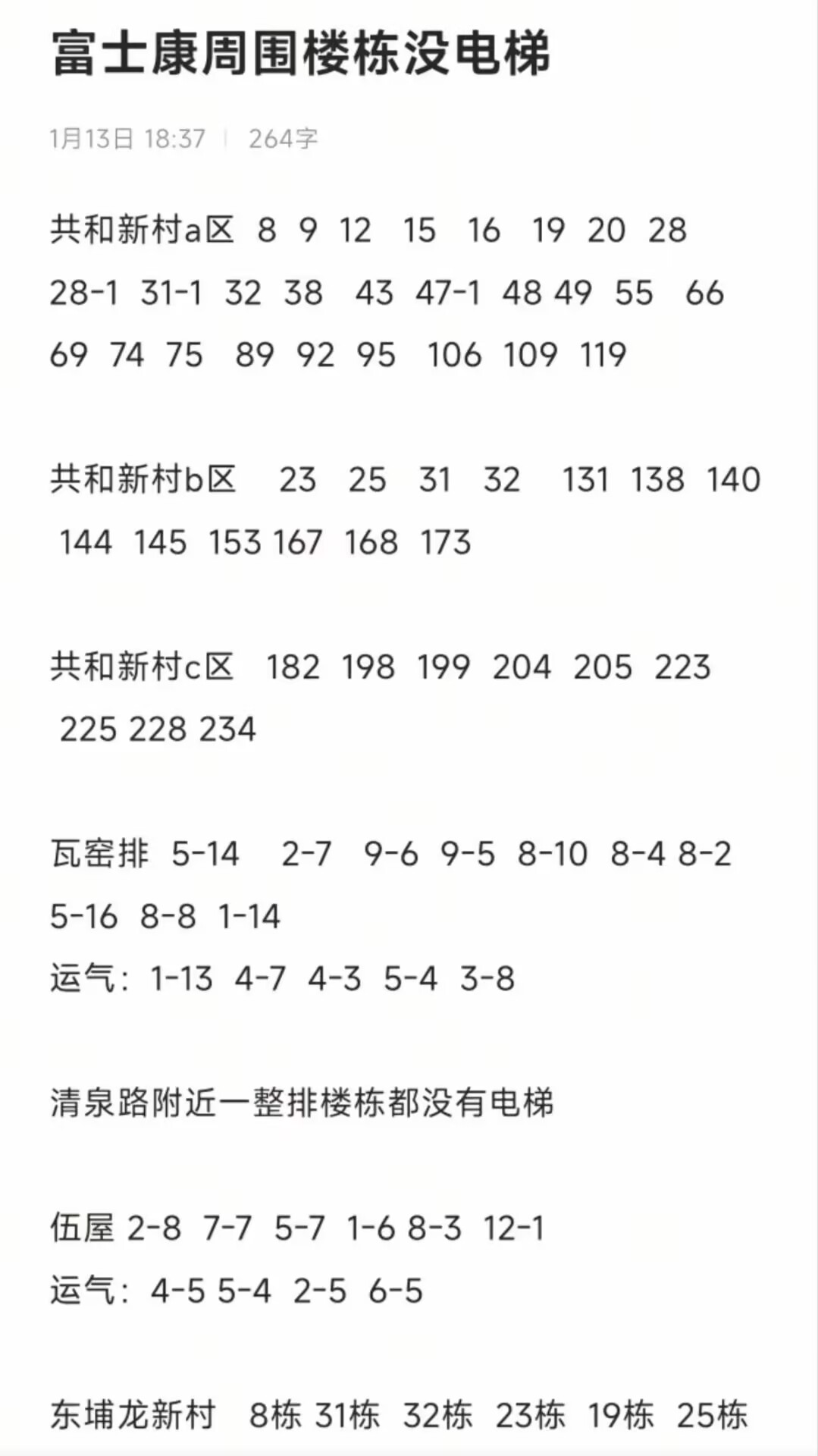 富士康周围楼栋没电梯

1月13日 18:37 | 264字

共和新村a区 8 9 12 15 16 19 20 28 28-1 31-1 32 38 43 47-1 48 49 55 66 69 74 75 89 92 95 106 109 119

共和新村b区 23 25 31 32 131 138 140 144 145 153 167 168 173

共和新村c区 182 198 199 204 205 223 225 228 234

瓦窑排 5-14 2-7 9-6 9-5 8-10 8-4 8-2 5-16 8-8 1-14
运气：1-13 4-7 4-3 5-4 3-8

清泉路附近一整排楼栋都没有电梯

伍屋 2-8 7-7 5-7 1-6 8-3 12-1
运气：4-5 5-4 2-5 6-5

东埔龙新村 8栋 31栋 32栋 23栋 19栋 25栋